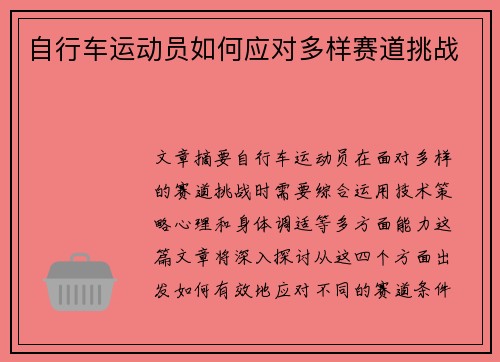 自行车运动员如何应对多样赛道挑战

文章摘要自行车运动员在面对多样的赛道挑战时需要综合运用技术策略心理和身体调适等多方面能力这篇文章将深入探讨从这四个方面出发如何有效地应对不同的赛道条件